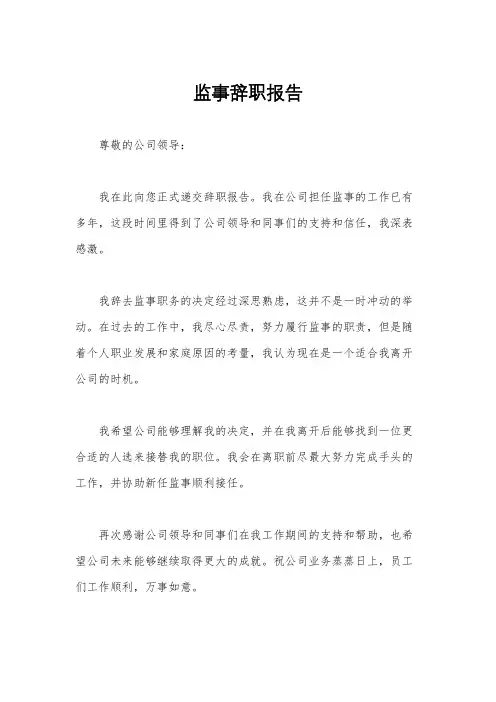 监事辞职报告

尊敬的公司领导：

我在此向您正式递交辞职报告。我在公司担任监事的工作已有多年，这段时间里得到了公司领导和同事们的支持和信任，我深表感激。

我辞去监事职务的决定经过深思熟虑，这并不是一时冲动的举动。在过去的工作中，我尽心尽责，努力履行监事的职责，但是随着个人职业发展和家庭原因的考量，我认为现在是一个适合我离开公司的时机。

我希望公司能够理解我的决定，并在我离开后能够找到一位更合适的人选来接替我的职位。我会在离职前尽最大努力完成手头的工作，并协助新任监事顺利接任。

再次感谢公司领导和同事们在我工作期间的支持和帮助，也希望公司未来能够继续取得更大的成就。祝公司业务蒸蒸日上，员工们工作顺利，万事如意。